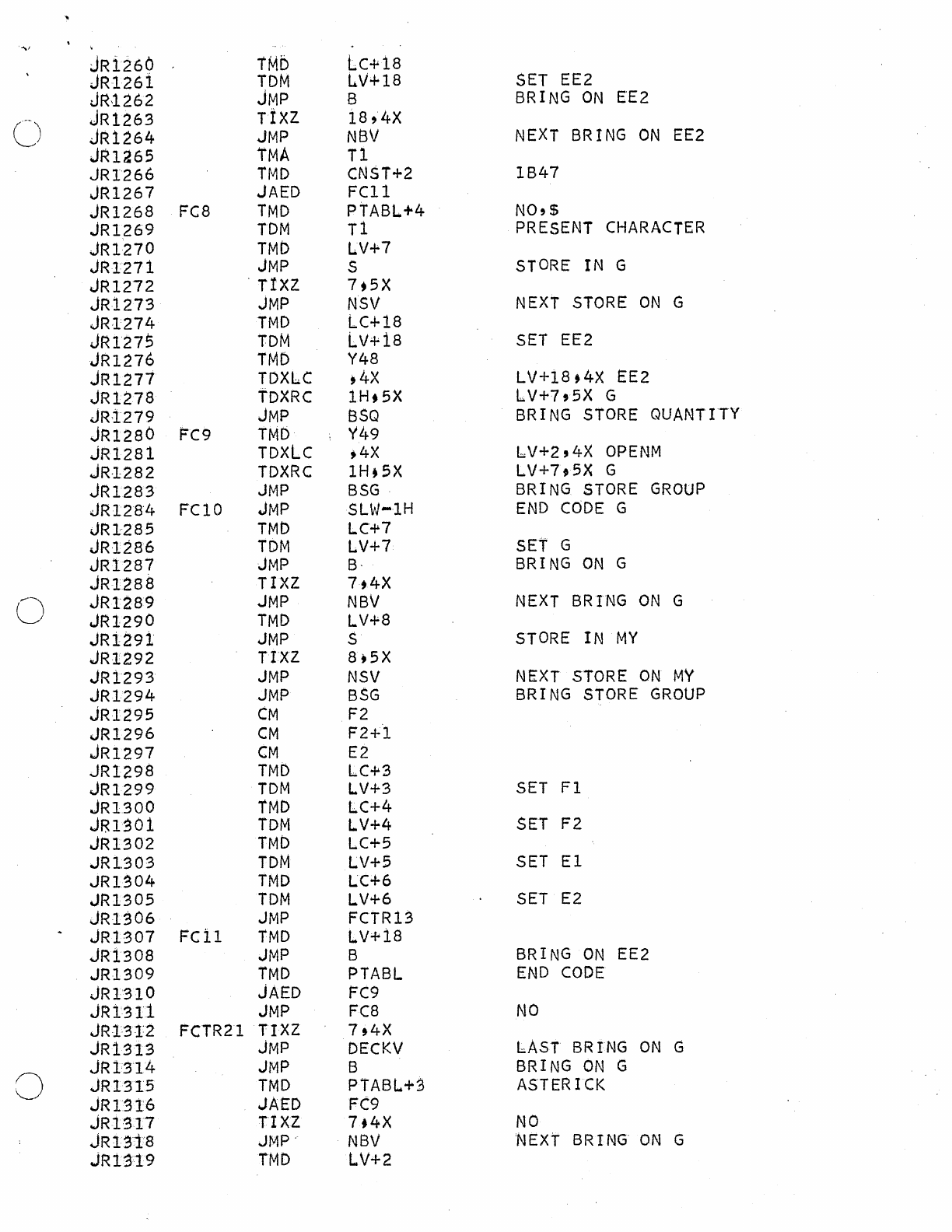 JR1260 TMD LC+18
JR1261 TDM LV+18 SET EE2
JR1262 JMP B BRING ON EE2
JR1263 TIXZ 18,4X
JR1264 JMP NBV NEXT BRING ON EE2
JR1265 TMA T1
JR1266 TMD CNST+2 1B47
JR1267 JAED FC11
JR1268 FC8 TMD PTABL+4 NO,$
JR1269 TDM T1 PRESENT CHARACTER
JR1270 TMD LV+7
JR1271 JMP S STORE IN G
JR1272 TIXZ 7,5X
JR1273 JMP NSV NEXT STORE ON G
JR1274 TMD LC+18
JR1275 TDM LV+18 SET EE2
JR1276 TMD Y48
JR1277 TDXLC ,4X LV+18,4X EE2
JR1278 TDXRC 1H,5X LV+7,5X G
JR1279 JMP BSQ BRING STORE QUANTITY
JR1280 FC9 TMD Y49
JR1281 TDXLC ,4X LV+2,4X OPENM
JR1282 TDXRC 1H,5X LV+7,5X G
JR1283 JMP BSG BRING STORE GROUP
JR1284 FC10 JMP SLW-1H END CODE G
JR1285 TMD LC+7
JR1286 TDM LV+7 SET G
JR1287 JMP B BRING ON G
JR1288 TIXZ 7,4X
JR1289 JMP NBV NEXT BRING ON G
JR1290 TMD LV+8
JR1291 JMP S STORE IN MY
JR1292 TIXZ 8,5X
JR1293 JMP NSV NEXT STORE ON MY
JR1294 JMP BSG BRING STORE GROUP
JR1295 CM F2
JR1296 CM F2+1
JR1297 CM E2
JR1298 TMD LC+3
JR1299 TDM LV+3 SET F1
JR1300 TMD LC+4
JR1301 TDM LV+4 SET F2
JR1302 TMD LC+5
JR1303 TDM LV+5 SET E1
JR1304 TMD LC+6
JR1305 TDM LV+6 SET E2
JR1306 JMP FCTR13
JR1307 FC11 TMD LV+18
JR1308 JMP B BRING ON EE2
JR1309 TMD PTABL END CODE
JR1310 JAED FC9
JR1311 JMP FC8 NO
JR1312 FCTR21 TIXZ 7,4X
JR1313 JMP DECKV LAST BRING ON G
JR1314 JMP B BRING ON G
JR1315 TMD PTABL+3 ASTERICK
JR1316 JAED FC9
JR1317 TIXZ 7,4X NO
JR1318 JMP NBV NEXT BRING ON G
JR1319 TMD LV+2